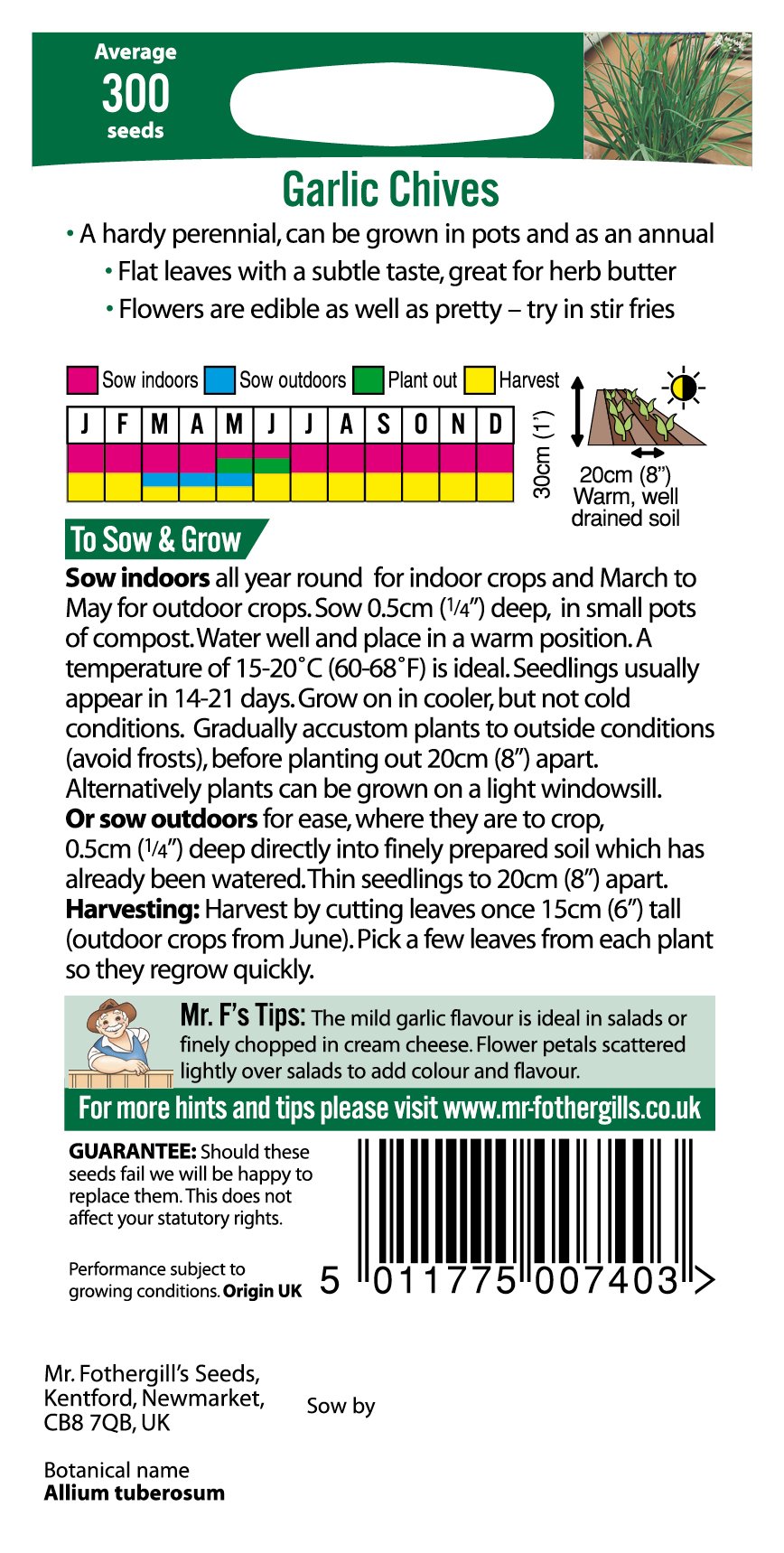 Average
300
seeds

Garlic Chives

• A hardy perennial, can be grown in pots and as an annual
• Flat leaves with a subtle taste, great for herb butter
• Flowers are edible as well as pretty – try in stir fries

Sow indoors Sow outdoors Plant out Harvest

| J | F | M | A | M | J | J | A | S | O | N | D |
|---|---|---|---|---|---|---|---|---|---|---|---|

30cm (1')
20cm (8") Warm, well drained soil

To Sow & Grow

**Sow indoors** all year round for indoor crops and March to May for outdoor crops. Sow 0.5cm (1/4") deep, in small pots of compost. Water well and place in a warm position. A temperature of 15-20˚C (60-68˚F) is ideal. Seedlings usually appear in 14-21 days. Grow on in cooler, but not cold conditions. Gradually accustom plants to outside conditions (avoid frosts), before planting out 20cm (8") apart. Alternatively plants can be grown on a light windowsill. **Or sow outdoors** for ease, where they are to crop, 0.5cm (1/4") deep directly into finely prepared soil which has already been watered. Thin seedlings to 20cm (8") apart. **Harvesting:** Harvest by cutting leaves once 15cm (6") tall (outdoor crops from June). Pick a few leaves from each plant so they regrow quickly.

Mr. F's Tips: The mild garlic flavour is ideal in salads or finely chopped in cream cheese. Flower petals scattered lightly over salads to add colour and flavour.

For more hints and tips please visit www.mr-fothergills.co.uk

**GUARANTEE:** Should these seeds fail we will be happy to replace them. This does not affect your statutory rights.

Performance subject to growing conditions. **Origin UK**

5 011775 007403 >

Mr. Fothergill's Seeds, Kentford, Newmarket, CB8 7QB, UK

Sow by

Botanical name
**Allium tuberosum**